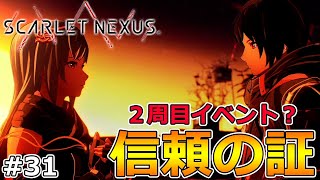 SCARLET NEXUS

２周目イベント？

信頼の証

#31